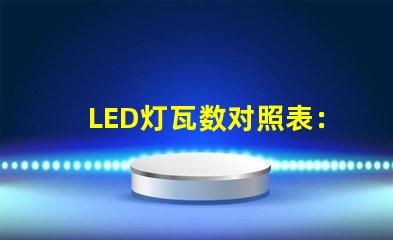 LED灯瓦数对照表：